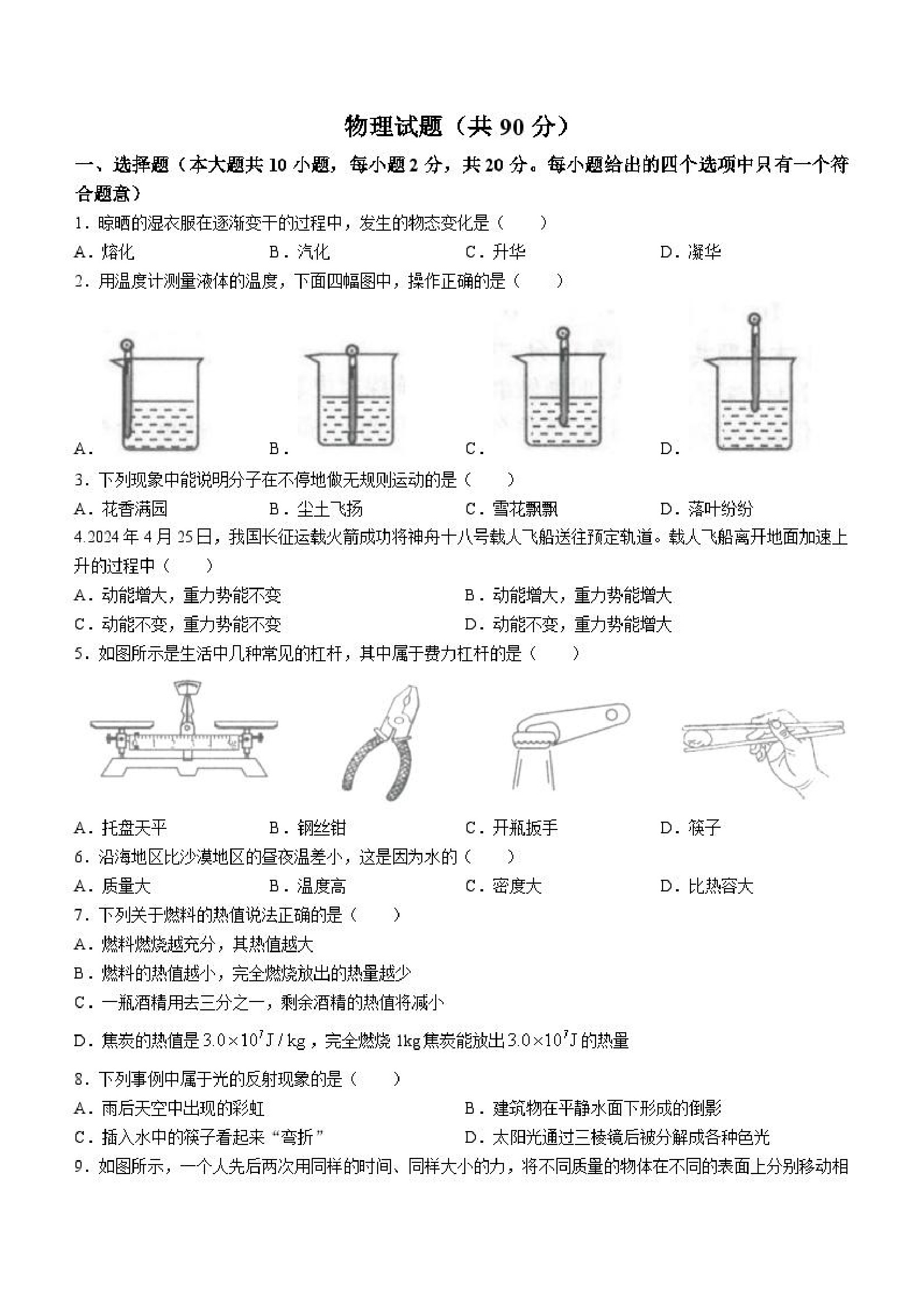 物理试题（共 90 分）

一、选择题（本大题共 10 小题，每小题 2 分，共 20 分。每小题给出的四个选项中只有一个符合题意）

1．晾晒的湿衣服在逐渐变干的过程中，发生的物态变化是（　　）

A．熔化　　B．汽化　　C．升华　　D．凝华

2．用温度计测量液体的温度，下面四幅图中，操作正确的是（　　）

A．　　B．　　C．　　D．

3．下列现象中能说明分子在不停地做无规则运动的是（　　）

A．花香满园　　B．尘土飞扬　　C．雪花飘飘　　D．落叶纷纷

4.2024 年 4 月 25 日，我国长征运载火箭成功将神舟十八号载人飞船送往预定轨道。载人飞船离开地面加速上升的过程中（　　）

A．动能增大，重力势能不变　　B．动能增大，重力势能增大

C．动能不变，重力势能不变　　D．动能不变，重力势能增大

5．如图所示是生活中几种常见的杠杆，其中属于费力杠杆的是（　　）

A．托盘天平　　B．钢丝钳　　C．开瓶扳手　　D．筷子

6．沿海地区比沙漠地区的昼夜温差小，这是因为水的（　　）

A．质量大　　B．温度高　　C．密度大　　D．比热容大

7．下列关于燃料的热值说法正确的是（　　）

A．燃料燃烧越充分，其热值越大

B．燃料的热值越小，完全燃烧放出的热量越少

C．一瓶酒精用去三分之一，剩余酒精的热值将减小

D．焦炭的热值是 $3.0\times10^7 J/kg$，完全燃烧 1kg 焦炭能放出 $3.0\times10^7 J$ 的热量

8．下列事例中属于光的反射现象的是（　　）

A．雨后天空中出现的彩虹　　B．建筑物在平静水面下形成的倒影

C．插入水中的筷子看起来“弯折”　　D．太阳光通过三棱镜后被分解成各种色光

9．如图所示，一个人先后两次用同样的时间、同样大小的力，将不同质量的物体在不同的表面上分别移动相